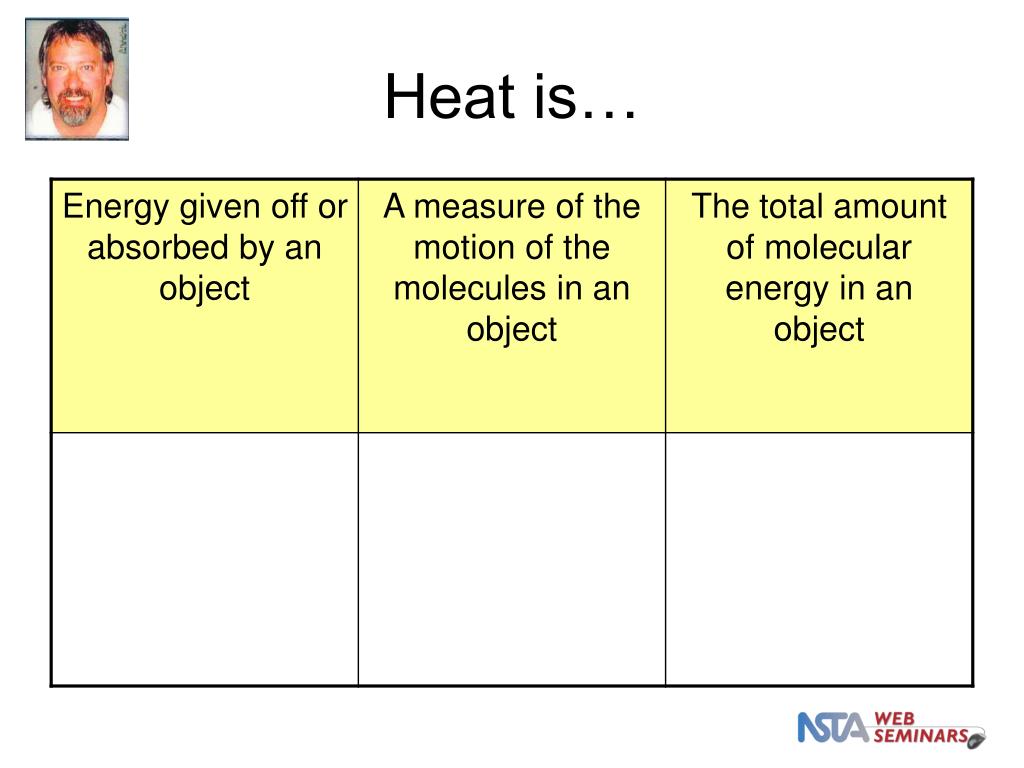 Heat is…

| Energy given off or absorbed by an object | A measure of the motion of the molecules in an object | The total amount of molecular energy in an object |
|---|---|---|
| | | |

NSTA WEB SEMINARS